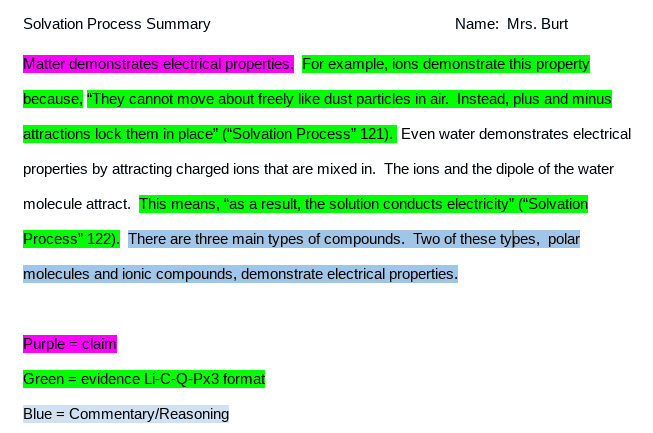 Solvation Process Summary Name: Mrs. Burt

Matter demonstrates electrical properties. For example, ions demonstrate this property because, "They cannot move about freely like dust particles in air. Instead, plus and minus attractions lock them in place" ("Solvation Process" 121). Even water demonstrates electrical properties by attracting charged ions that are mixed in. The ions and the dipole of the water molecule attract. This means, "as a result, the solution conducts electricity" ("Solvation Process" 122). There are three main types of compounds. Two of these types, polar molecules and ionic compounds, demonstrate electrical properties.

Purple = claim

Green = evidence Li-C-Q-Px3 format

Blue = Commentary/Reasoning